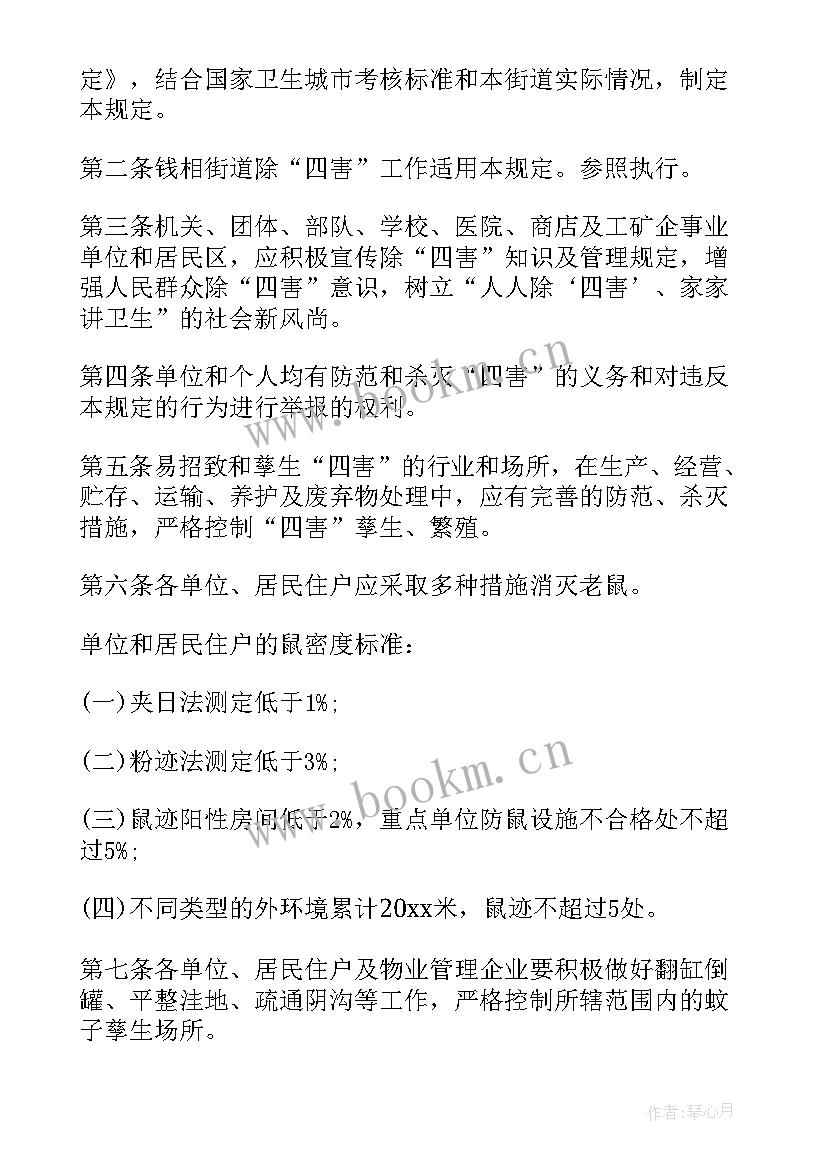 定》，结合国家卫生城市考核标准和本街道实际情况，制定本规定。

第二条钱相街道除“四害”工作适用本规定。参照执行。

第三条机关、团体、部队、学校、医院、商店及工矿企事业单位和居民区，应积极宣传除“四害”知识及管理规定，增强人民群众除“四害”意识，树立“人人除‘四害’、家家讲卫生”的社会新风尚。

第四条单位和个人均有防范和杀灭“四害”的义务和对违反本规定的行为进行举报的权利。

第五条易招致和孳生“四害”的行业和场所，在生产、经营、贮存、运输、养护及废弃物处理中，应有完善的防范、杀灭措施，严格控制“四害”孳生、繁殖。

第六条各单位、居民住户应采取多种措施消灭老鼠。

单位和居民住户的鼠密度标准：

(一)夹日法测定低于1%;

(二)粉迹法测定低于3%;

(三)鼠迹阳性房间低于2%，重点单位防鼠设施不合格处不超过5%;

(四)不同类型的外环境累计20xx米，鼠迹不超过5处。

第七条各单位、居民住户及物业管理企业要积极做好翻缸倒罐、平整洼地、疏通阴沟等工作，严格控制所辖范围内的蚊子孳生场所。

www.bookm.cn

www.bookm.cn

作者:琴心月